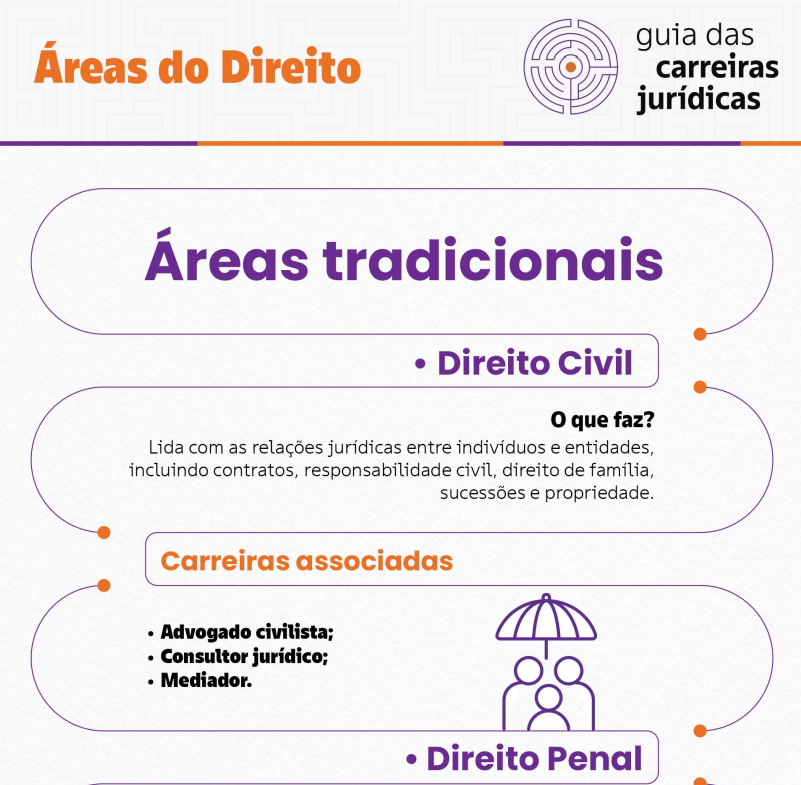 Áreas do Direito

guia das carreiras jurídicas

Áreas tradicionais

• Direito Civil

O que faz?
Lida com as relações jurídicas entre indivíduos e entidades, incluindo contratos, responsabilidade civil, direito de família, sucessões e propriedade.

Carreiras associadas

• Advogado civilista;
• Consultor jurídico;
• Mediador.

• Direito Penal